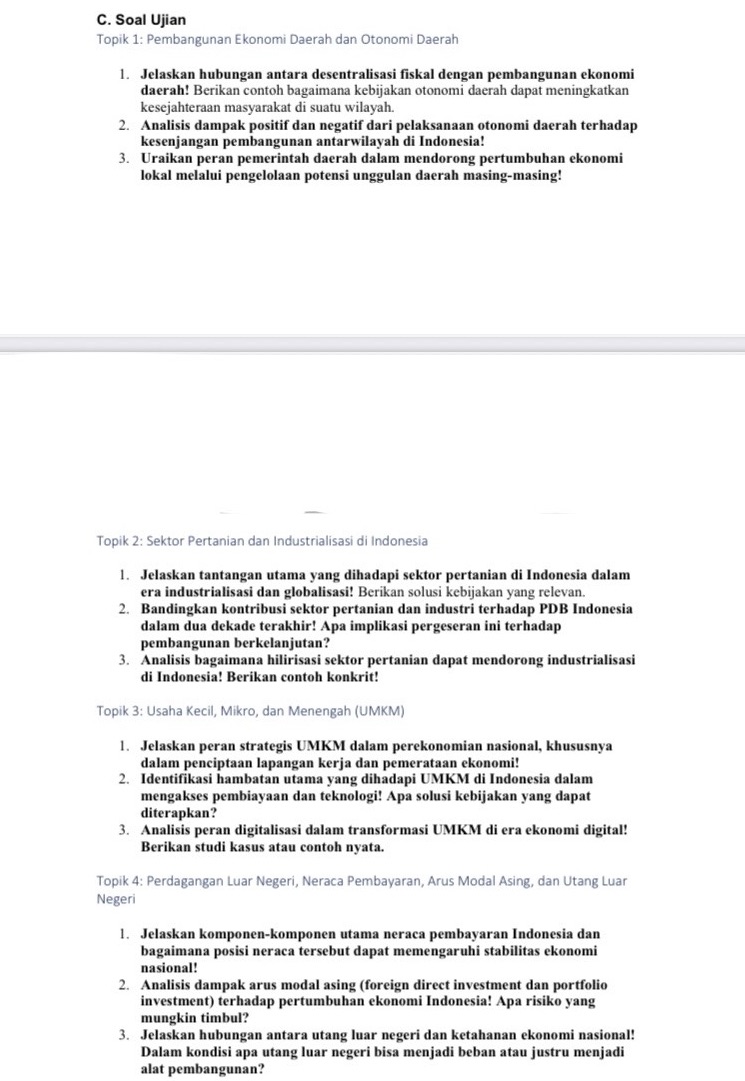 C. Soal Ujian

Topik 1: Pembangunan Ekonomi Daerah dan Otonomi Daerah

1. Jelaskan hubungan antara desentralisasi fiskal dengan pembangunan ekonomi daerah! Berikan contoh bagaimana kebijakan otonomi daerah dapat meningkatkan kesejahteraan masyarakat di suatu wilayah.
2. Analisis dampak positif dan negatif dari pelaksanaan otonomi daerah terhadap kesenjangan pembangunan antarwilayah di Indonesia!
3. Uraikan peran pemerintah daerah dalam mendorong pertumbuhan ekonomi lokal melalui pengelolaan potensi unggulan daerah masing-masing!

Topik 2: Sektor Pertanian dan Industrialisasi di Indonesia

1. Jelaskan tantangan utama yang dihadapi sektor pertanian di Indonesia dalam era industrialisasi dan globalisasi! Berikan solusi kebijakan yang relevan.
2. Bandingkan kontribusi sektor pertanian dan industri terhadap PDB Indonesia dalam dua dekade terakhir! Apa implikasi pergeseran ini terhadap pembangunan berkelanjutan?
3. Analisis bagaimana hilirisasi sektor pertanian dapat mendorong industrialisasi di Indonesia! Berikan contoh konkrit!

Topik 3: Usaha Kecil, Mikro, dan Menengah (UMKM)

1. Jelaskan peran strategis UMKM dalam perekonomian nasional, khususnya dalam penciptaan lapangan kerja dan pemerataan ekonomi!
2. Identifikasi hambatan utama yang dihadapi UMKM di Indonesia dalam mengakses pembiayaan dan teknologi! Apa solusi kebijakan yang dapat diterapkan?
3. Analisis peran digitalisasi dalam transformasi UMKM di era ekonomi digital! Berikan studi kasus atau contoh nyata.

Topik 4: Perdagangan Luar Negeri, Neraca Pembayaran, Arus Modal Asing, dan Utang Luar Negeri

1. Jelaskan komponen-komponen utama neraca pembayaran Indonesia dan bagaimana posisi neraca tersebut dapat memengaruhi stabilitas ekonomi nasional!
2. Analisis dampak arus modal asing (foreign direct investment dan portfolio investment) terhadap pertumbuhan ekonomi Indonesia! Apa risiko yang mungkin timbul?
3. Jelaskan hubungan antara utang luar negeri dan ketahanan ekonomi nasional! Dalam kondisi apa utang luar negeri bisa menjadi beban atau justru menjadi alat pembangunan?